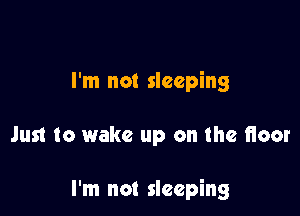 I'm not sleeping

Just to wake up on the floor

I'm not sleeping